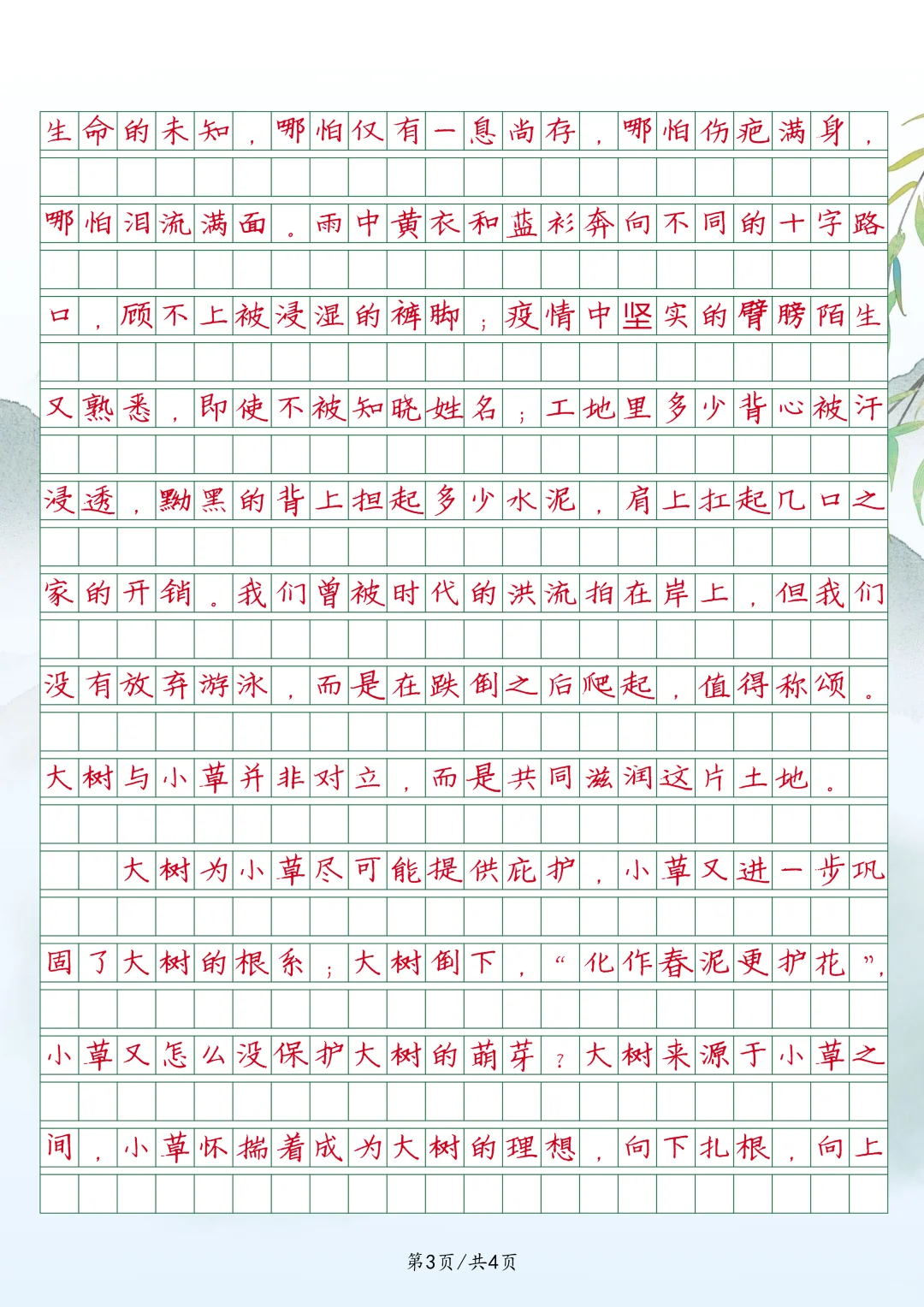 生命的未知，哪怕仅有一息尚存，哪怕伤疤满身，哪怕泪流满面。雨中黄衣和蓝衫奔向不同的十字路口，顾不上被浸湿的裤脚；疫情中坚实的臂膀陌生又熟悉，即使不被知晓姓名；工地里多少背心被汗浸透，黝黑的背上担起多少水泥，肩上扛起几口之家的开销。我们曾被时代的洪流拍在岸上，但我们没有放弃游泳，而是在跌倒之后爬起，值得称颂。大树与小草并非对立，而是共同滋润这片土地。

大树为小草尽可能提供庇护，小草又进一步巩固了大树的根系；大树倒下，“化作春泥更护花”，小草又怎么没保护大树的萌芽？大树来源于小草之间，小草怀揣着成为大树的理想，向下扎根，向上

第3页/共4页